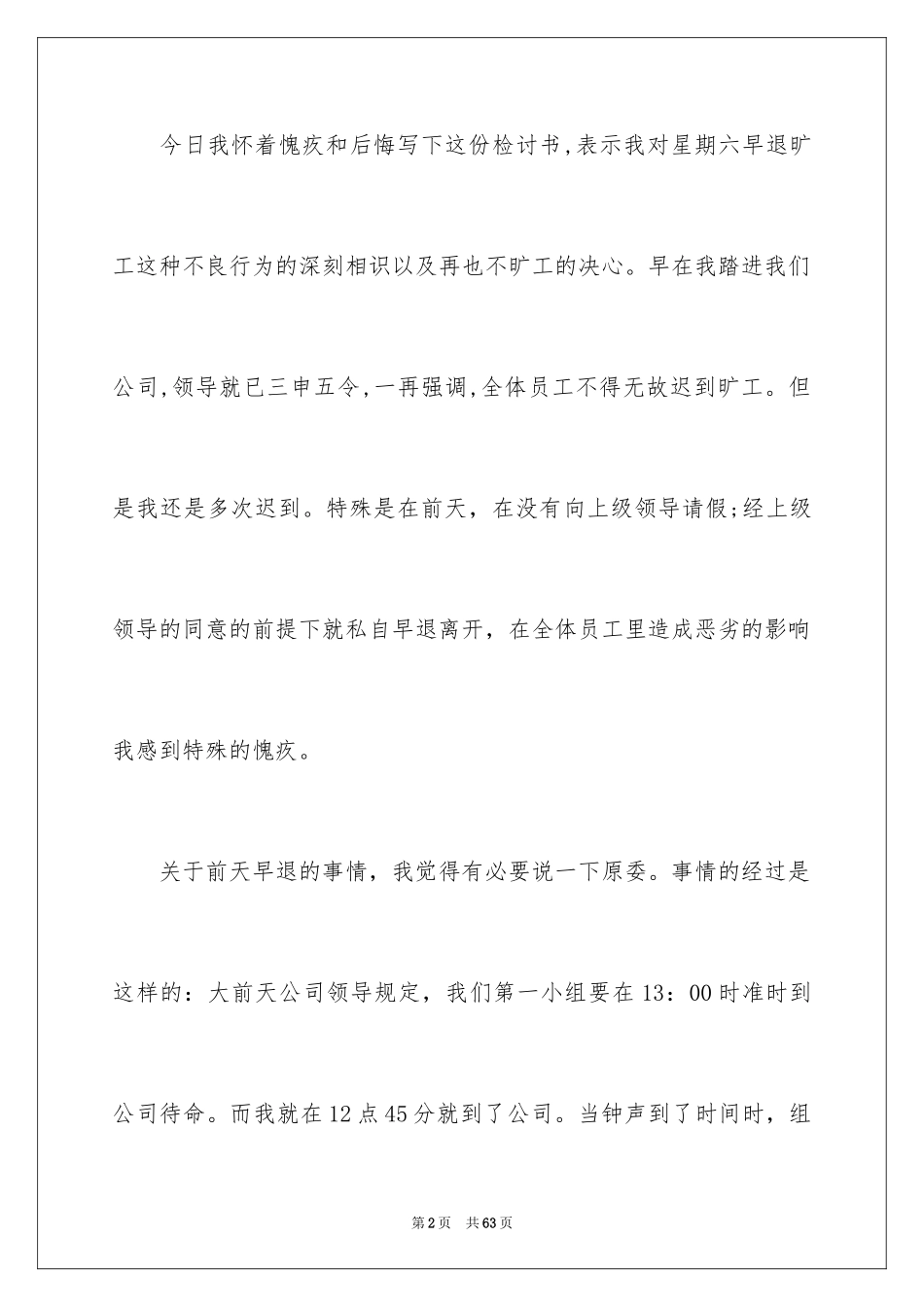 今日我怀着愧疚和后悔写下这份检讨书,表示我对星期六早退旷工这种不良行为的深刻相识以及再也不旷工的决心。早在我踏进我们公司,领导就已三申五令,一再强调,全体员工不得无故迟到旷工。但是我还是多次迟到。特殊是在前天，在没有向上级领导请假;经上级领导的同意的前提下就私自早退离开，在全体员工里造成恶劣的影响我感到特殊的愧疚。

关于前天早退的事情，我觉得有必要说一下原委。事情的经过是这样的：大前天公司领导规定，我们第一小组要在13：00时准时到公司待命。而我就在12点45分就到了公司。当钟声到了时间时，组

第2页 共63页